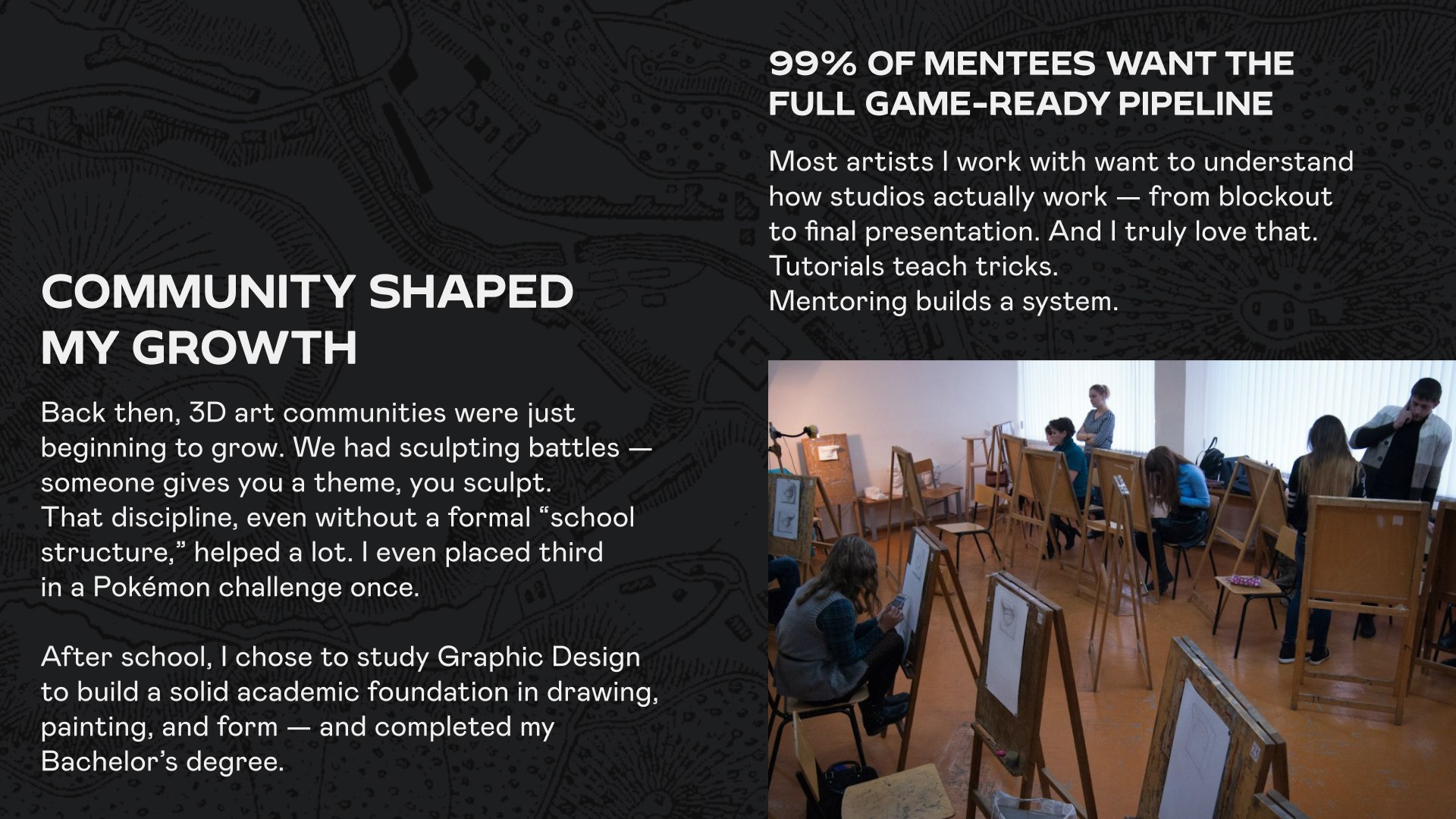 COMMUNITY SHAPED
MY GROWTH

Back then, 3D art communities were just beginning to grow. We had sculpting battles — someone gives you a theme, you sculpt. That discipline, even without a formal "school structure," helped a lot. I even placed third in a Pokémon challenge once.

After school, I chose to study Graphic Design to build a solid academic foundation in drawing, painting, and form — and completed my Bachelor's degree.

99% OF MENTEES WANT THE
FULL GAME-READY PIPELINE

Most artists I work with want to understand how studios actually work — from blockout to final presentation. And I truly love that.
Tutorials teach tricks.
Mentoring builds a system.